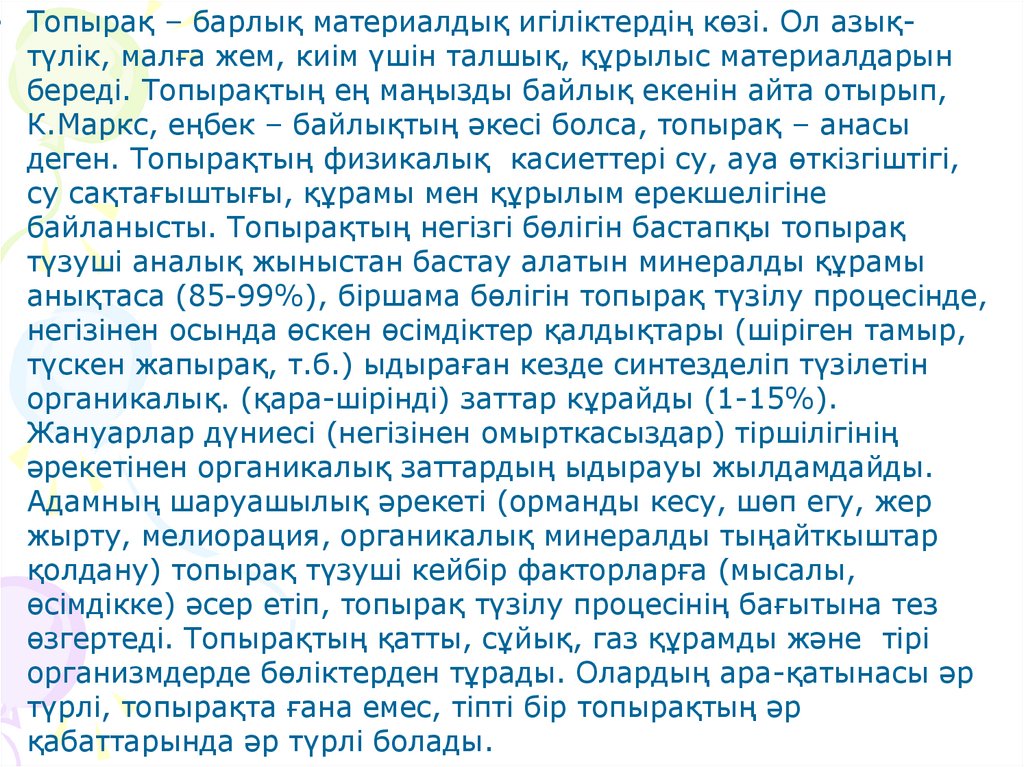 Топырақ – барлық материалдық игіліктердің көзі. Ол азық-түлік, малға жем, киім үшін талшық, құрылыс материалдарын береді. Топырақтың ең маңызды байлық екенін айта отырып, К.Маркс, еңбек – байлықтың әкесі болса, топырақ – анасы деген. Топырақтың физикалық касиеттері су, ауа өткізгіштігі, су сақтағыштығы, құрамы мен құрылым ерекшелігіне байланысты. Топырақтың негізгі бөлігін бастапқы топырақ түзуші аналық жыныстан бастау алатын минералды құрамы анықтаса (85-99%), біршама бөлігін топырақ түзілу процесінде, негізінен осында өскен өсімдіктер қалдықтары (шіріген тамыр, түскен жапырақ, т.б.) ыдыраған кезде синтезделіп түзілетін органикалық. (қара-шірінді) заттар кұрайды (1-15%). Жануарлар дүниесі (негізінен омырткасыздар) тіршілігінің әрекетінен органикалық заттардың ыдырауы жылдамдайды. Адамның шаруашылық әрекеті (орманды кесу, шөп егу, жер жырту, мелиорация, органикалық минералды тыңайткыштар қолдану) топырақ түзуші кейбір факторларға (мысалы, өсімдікке) әсер етіп, топырақ түзілу процесінің бағытына тез өзгертеді. Топырақтың қатты, сұйық, газ құрамды және тірі организмдерде бөліктерден тұрады. Олардың ара-қатынасы әр түрлі, топырақта ғана емес, тіпті бір топырақтың әр қабаттарында әр түрлі болады.